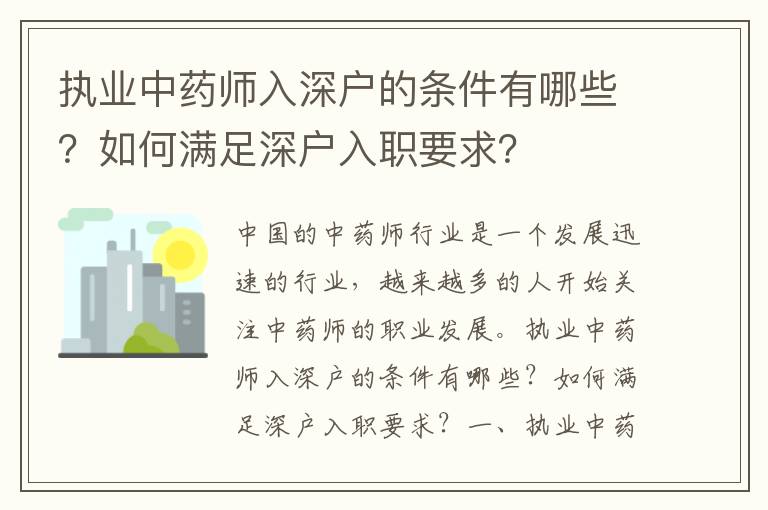 执业中药师入深户的条件有哪些？如何满足深户入职要求?

中国的中药师行业是一个发展迅速的行业，越来越多的人开始关注中药师的职业发展。执业中药师入深户的条件有哪些？如何满足深户入职要求？一、执业中药